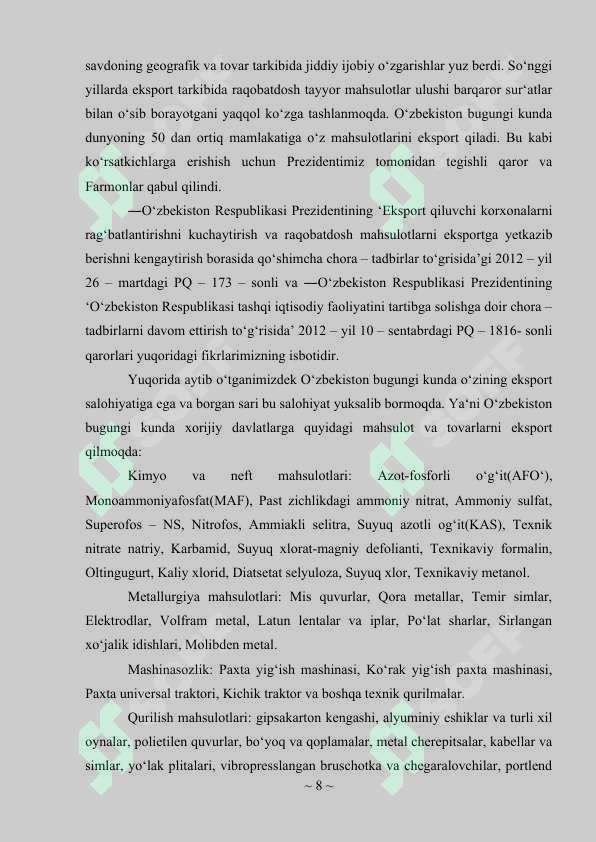 savdoning geografik va tovar tarkibida jiddiy ijobiy o‘zgarishlar yuz berdi. So‘nggi yillarda eksport tarkibida raqobatdosh tayyor mahsulotlar ulushi barqaror sur‘atlar bilan o‘sib borayotgani yaqqol ko‘zga tashlanmoqda. O‘zbekiston bugungi kunda dunyoning 50 dan ortiq mamlakatiga o‘z mahsulotlarini eksport qiladi. Bu kabi ko‘rsatkichlarga erishish uchun Prezidentimiz tomonidan tegishli qaror va Farmonlar qabul qilindi.

―O‘zbekiston Respublikasi Prezidentining ‘Eksport qiluvchi korxonalarni rag‘batlantirishni kuchaytirish va raqobatdosh mahsulotlarni eksportga yetkazib berishni kengaytirish borasida qo‘shimcha chora – tadbirlar to‘grisida’gi 2012 – yil 26 – martdagi PQ – 173 – sonli va ―O‘zbekiston Respublikasi Prezidentining ‘O‘zbekiston Respublikasi tashqi iqtisodiy faoliyatini tartibga solishga doir chora – tadbirlarni davom ettirish to‘g‘risida’ 2012 – yil 10 – sentabrdagi PQ – 1816- sonli qarorlari yuqoridagi fikrlarimizning isbotidir.

Yuqorida aytib o‘tganimizdek O‘zbekiston bugungi kunda o‘zining eksport salohiyatiga ega va borgan sari bu salohiyat yuksalib bormoqda. Ya‘ni O‘zbekiston bugungi kunda xorijiy davlatlarga quyidagi mahsulot va tovarlarni eksport qilmoqda:

Kimyo va neft mahsulotlari: Azot-fosforli o‘g‘it(AFO‘), Monoammoniyafosfat(MAF), Past zichlikdagi ammoniy nitrat, Ammoniy sulfat, Superofos – NS, Nitrofos, Ammiakli selitra, Suyuq azotli og‘it(KAS), Texnik nitrate natriy, Karbamid, Suyuq xlorat-magniy defolianti, Texnikaviy formalin, Oltingugurt, Kaliy xlorid, Diatsetat selyuloza, Suyuq xlor, Texnikaviy metanol.

Metallurgiya mahsulotlari: Mis quvurlar, Qora metallar, Temir simlar, Elektrodlar, Volfram metal, Latun lentalar va iplar, Po‘lat sharlar, Sirlangan xo‘jalik idishlari, Molibden metal.

Mashinasozlik: Paxta yig‘ish mashinasi, Ko‘rak yig‘ish paxta mashinasi, Paxta universal traktori, Kichik traktor va boshqa texnik qurilmalar.

Qurilish mahsulotlari: gipsakarton kengashi, alyuminiy eshiklar va turli xil oynalar, polietilen quvurlar, bo‘yoq va qoplamalar, metal cherepitsalar, kabellar va simlar, yo‘lak plitalari, vibropresslangan bruschotka va chegaralovchilar, portlend

~ 8 ~